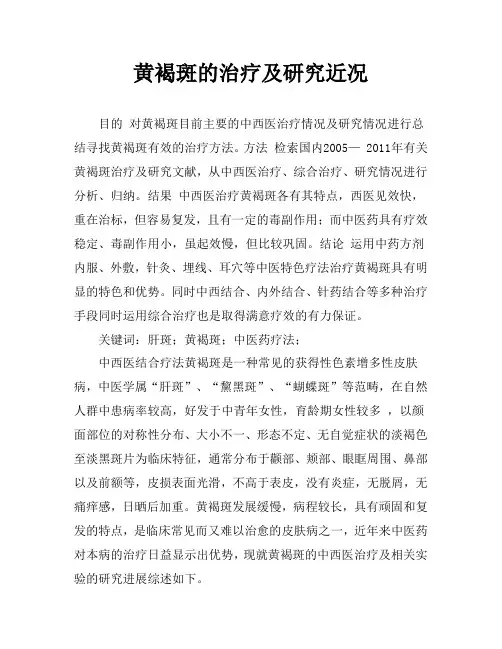 黄褐斑的治疗及研究近况

目的 对黄褐斑目前主要的中西医治疗情况及研究情况进行总结寻找黄褐斑有效的治疗方法。方法 检索国内2005— 2011年有关黄褐斑治疗及研究文献，从中西医治疗、综合治疗、研究情况进行分析、归纳。结果 中西医治疗黄褐斑各有其特点，西医见效快，重在治标，但容易复发，且有一定的毒副作用；而中医药具有疗效稳定、毒副作用小，虽起效慢，但比较巩固。结论 运用中药方剂内服、外敷，针灸、埋线、耳穴等中医特色疗法治疗黄褐斑具有明显的特色和优势。同时中西结合、内外结合、针药结合等多种治疗手段同时运用综合治疗也是取得满意疗效的有力保证。

关键词：肝斑；黄褐斑；中医药疗法；

中西医结合疗法黄褐斑是一种常见的获得性色素增多性皮肤病，中医学属“肝斑”、“黧黑斑”、“蝴蝶斑”等范畴，在自然人群中患病率较高，好发于中青年女性，育龄期女性较多 ，以颜面部位的对称性分布、大小不一、形态不定、无自觉症状的淡褐色至淡黑斑片为临床特征，通常分布于颧部、颊部、眼眶周围、鼻部以及前额等，皮损表面光滑，不高于表皮，没有炎症，无脱屑，无痛痒感，日晒后加重。黄褐斑发展缓慢，病程较长，具有顽固和复发的特点，是临床常见而又难以治愈的皮肤病之一，近年来中医药对本病的治疗日益显示出优势，现就黄褐斑的中西医治疗及相关实验的研究进展综述如下。